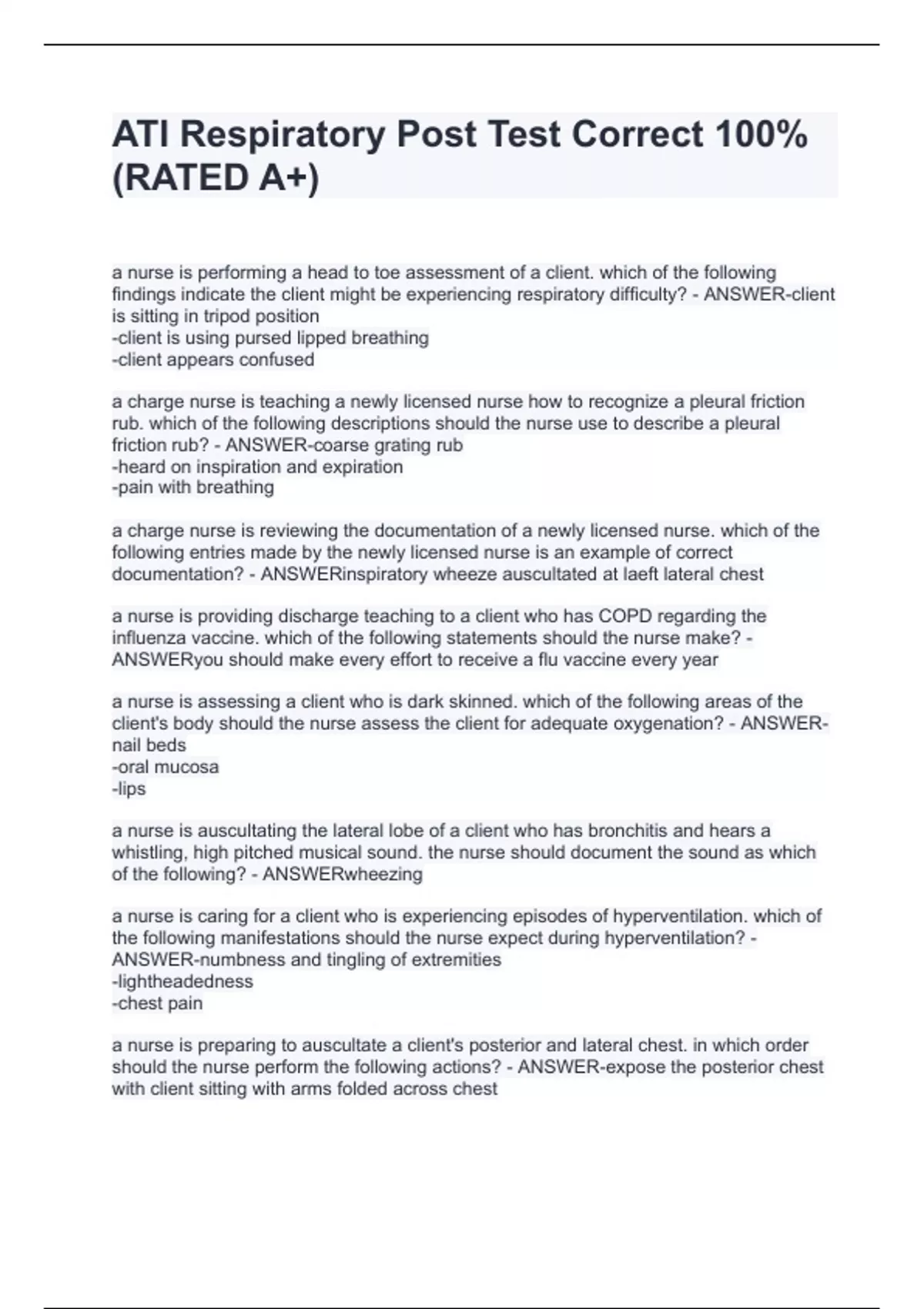 ATI Respiratory Post Test Correct 100% (RATED A+)

a nurse is performing a head to toe assessment of a client. which of the following findings indicate the client might be experiencing respiratory difficulty? - ANSWER-client is sitting in tripod position
-client is using pursed lipped breathing
-client appears confused

a charge nurse is teaching a newly licensed nurse how to recognize a pleural friction rub. which of the following descriptions should the nurse use to describe a pleural friction rub? - ANSWER-coarse grating rub
-heard on inspiration and expiration
-pain with breathing

a charge nurse is reviewing the documentation of a newly licensed nurse. which of the following entries made by the newly licensed nurse is an example of correct documentation? - ANSWERinspiratory wheeze auscultated at laeft lateral chest

a nurse is providing discharge teaching to a client who has COPD regarding the influenza vaccine. which of the following statements should the nurse make? - ANSWERyou should make every effort to receive a flu vaccine every year

a nurse is assessing a client who is dark skinned. which of the following areas of the client's body should the nurse assess the client for adequate oxygenation? - ANSWER-nail beds
-oral mucosa
-lips

a nurse is auscultating the lateral lobe of a client who has bronchitis and hears a whistling, high pitched musical sound. the nurse should document the sound as which of the following? - ANSWERwheezing

a nurse is caring for a client who is experiencing episodes of hyperventilation. which of the following manifestations should the nurse expect during hyperventilation? - ANSWER-numbness and tingling of extremities
-lightheadedness
-chest pain

a nurse is preparing to auscultate a client's posterior and lateral chest. in which order should the nurse perform the following actions? - ANSWER-expose the posterior chest with client sitting with arms folded across chest